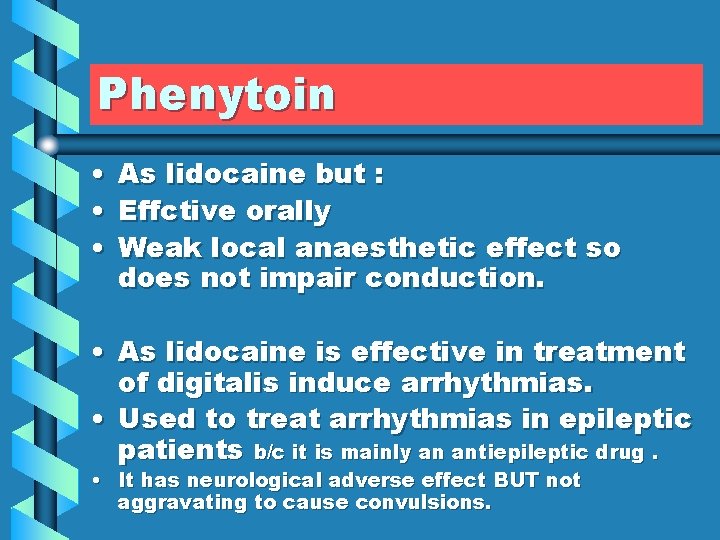 Phenytoin

• As lidocaine but :
• Effctive orally
• Weak local anaesthetic effect so does not impair conduction.

• As lidocaine is effective in treatment of digitalis induce arrhythmias.
• Used to treat arrhythmias in epileptic patients b/c it is mainly an antiepileptic drug .
• It has neurological adverse effect BUT not aggravating to cause convulsions.